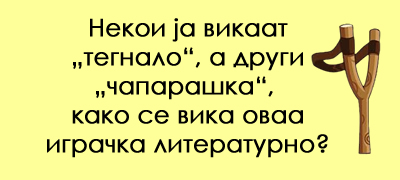 Некои ја викаат „тегнало“, а други „чапарашка“, како се вика оваа играчка литературно?